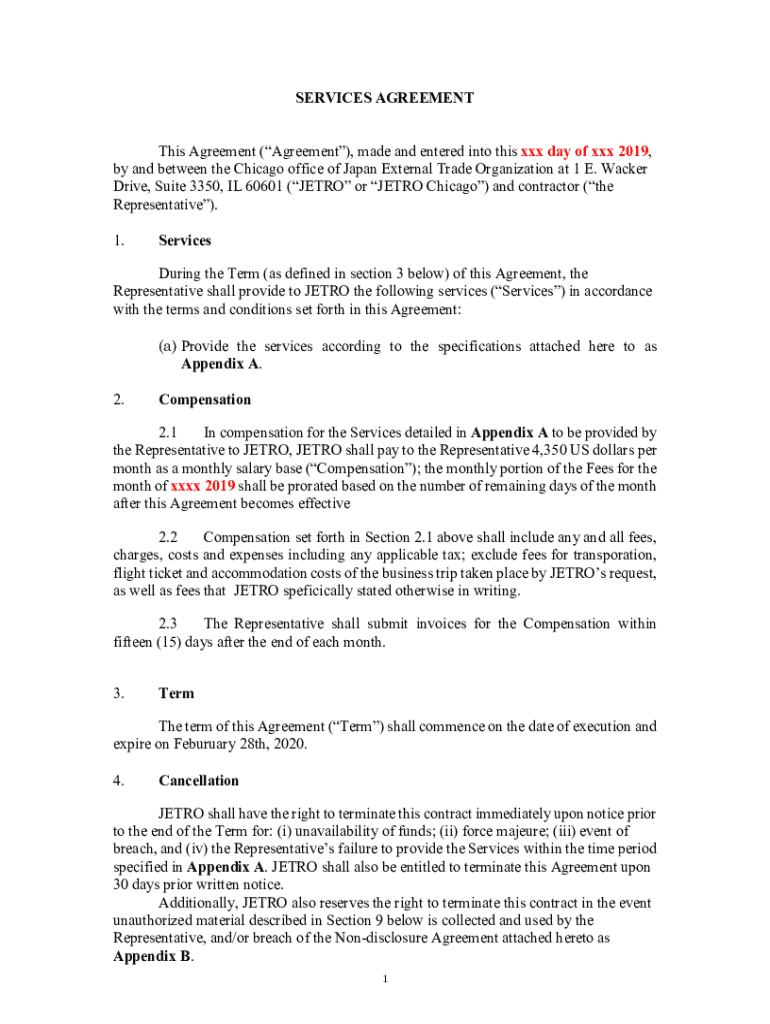 SERVICES AGREEMENT

This Agreement (“Agreement”), made and entered into this xxx day of xxx 2019, by and between the Chicago office of Japan External Trade Organization at 1 E. Wacker Drive, Suite 3350, IL 60601 (“JETRO” or “JETRO Chicago”) and contractor (“the Representative”).

1. Services

During the Term (as defined in section 3 below) of this Agreement, the Representative shall provide to JETRO the following services (“Services”) in accordance with the terms and conditions set forth in this Agreement:

(a) Provide the services according to the specifications attached here to as Appendix A.

2. Compensation

2.1 In compensation for the Services detailed in Appendix A to be provided by the Representative to JETRO, JETRO shall pay to the Representative 4,350 US dollars per month as a monthly salary base (“Compensation”); the monthly portion of the Fees for the month of xxxx 2019 shall be prorated based on the number of remaining days of the month after this Agreement becomes effective

2.2 Compensation set forth in Section 2.1 above shall include any and all fees, charges, costs and expenses including any applicable tax; exclude fees for transporation, flight ticket and accommodation costs of the business trip taken place by JETRO’s request, as well as fees that JETRO speficically stated otherwise in writing.

2.3 The Representative shall submit invoices for the Compensation within fifteen (15) days after the end of each month.

3. Term

The term of this Agreement (“Term”) shall commence on the date of execution and expire on Feburuary 28th, 2020.

4. Cancellation

JETRO shall have the right to terminate this contract immediately upon notice prior to the end of the Term for: (i) unavailability of funds; (ii) force majeure; (iii) event of breach, and (iv) the Representative’s failure to provide the Services within the time period specified in Appendix A. JETRO shall also be entitled to terminate this Agreement upon 30 days prior written notice.

Additionally, JETRO also reserves the right to terminate this contract in the event unauthorized material described in Section 9 below is collected and used by the Representative, and/or breach of the Non-disclosure Agreement attached hereto as Appendix B.

1